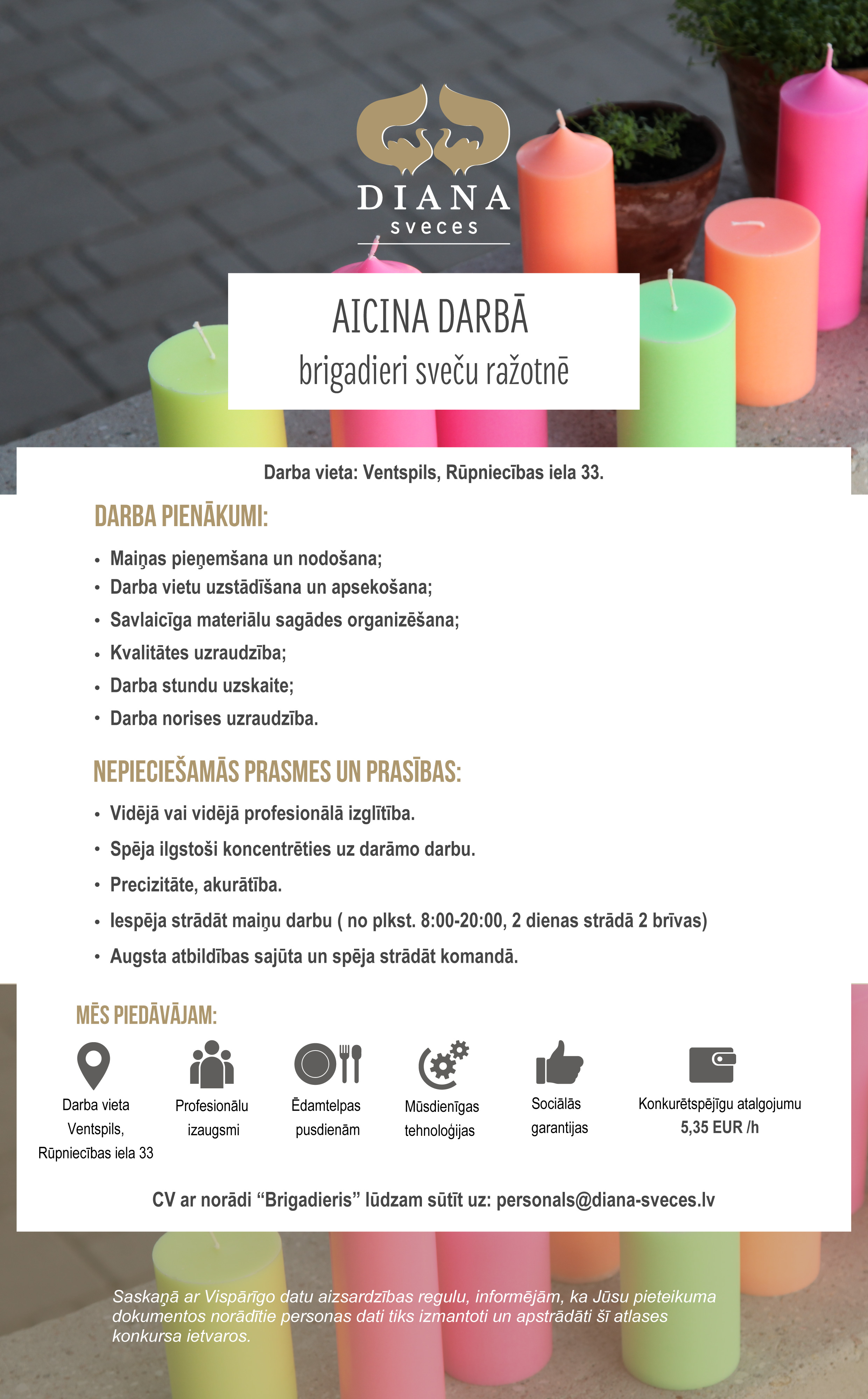 DIANA
sveces

AICINA DARBĀ
brigadieri sveču ražotnē

Darba vieta: Ventspils, Rūpniecības iela 33.

DARBA PIENĀKUMI:

• Maiņas pieņemšana un nodošana;
• Darba vietu uzstādīšana un apsekošana;
• Savlaicīga materiālu sagādes organizēšana;
• Kvalitātes uzraudzība;
• Darba stundu uzskaite;
• Darba norises uzraudzība.

NEPIECIEŠAMĀS PRASMES UN PRASĪBAS:

• Vidējā vai vidējā profesionālā izglītība.
• Spēja ilgstoši koncentrēties uz darāmo darbu.
• Precizitāte, akurātība.
• Iespēja strādāt maiņu darbu ( no plkst. 8:00-20:00, 2 dienas strādā 2 brīvas)
• Augsta atbildības sajūta un spēja strādāt komandā.

MĒS PIEDĀVĀJAM:

Darba vieta Ventspils, Rūpniecības iela 33

Profesionālu izaugsmi

Ēdamtelpas pusdienām

Mūsdienīgas tehnoloģijas

Sociālās garantijas

Konkurētspējīgu atalgojumu 5,35 EUR /h

CV ar norādi “Brigadieris” lūdzam sūtīt uz: personals@diana-sveces.lv

Saskaņā ar Vispārīgo datu aizsardzības regulu, informējām, ka Jūsu pieteikuma dokumentos norādītie personas dati tiks izmantoti un apstrādāti šī atlases konkursa ietvaros.